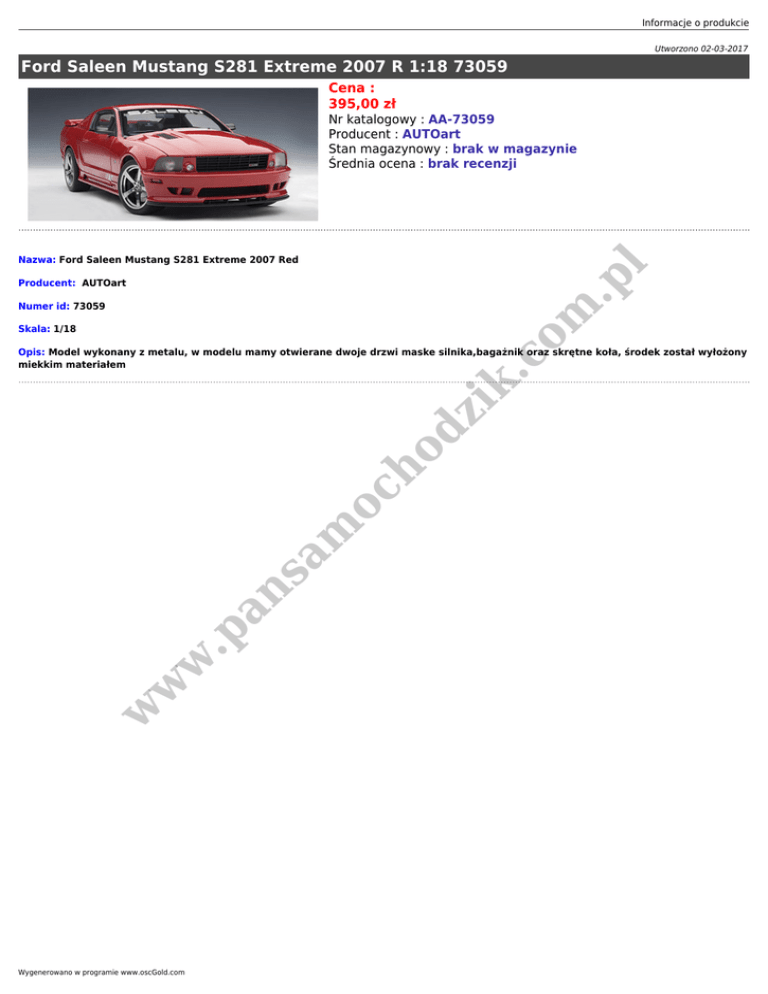 Informacje o produkcie

Utworzono 02-03-2017

Ford Saleen Mustang S281 Extreme 2007 R 1:18 73059

Cena :
395,00 zł
Nr katalogowy : AA-73059
Producent : AUTOart
Stan magazynowy : brak w magazynie
Średnia ocena : brak recenzji

Nazwa: Ford Saleen Mustang S281 Extreme 2007 Red

Producent: AUTOart

Numer id: 73059

Skala: 1/18

Opis: Model wykonany z metalu, w modelu mamy otwierane dwoje drzwi maske silnika,bagażnik oraz skrętne koła, środek został wyłożony miekkim materiałem

Wygenerowano w programie www.oscGold.com

www.pansamochodzik.com.pl